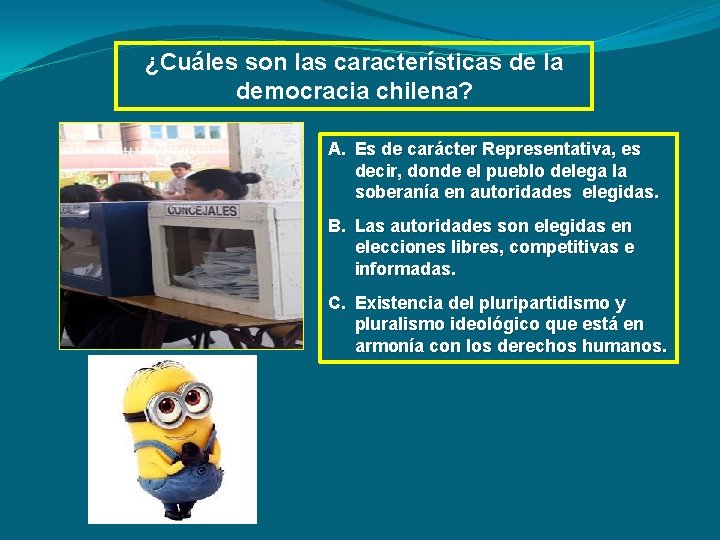 ¿Cuáles son las características de la democracia chilena?

CONCEJALES

A. Es de carácter Representativa, es decir, donde el pueblo delega la soberanía en autoridades elegidas.

B. Las autoridades son elegidas en elecciones libres, competitivas e informadas.

C. Existencia del pluripartidismo y pluralismo ideológico que está en armonía con los derechos humanos.